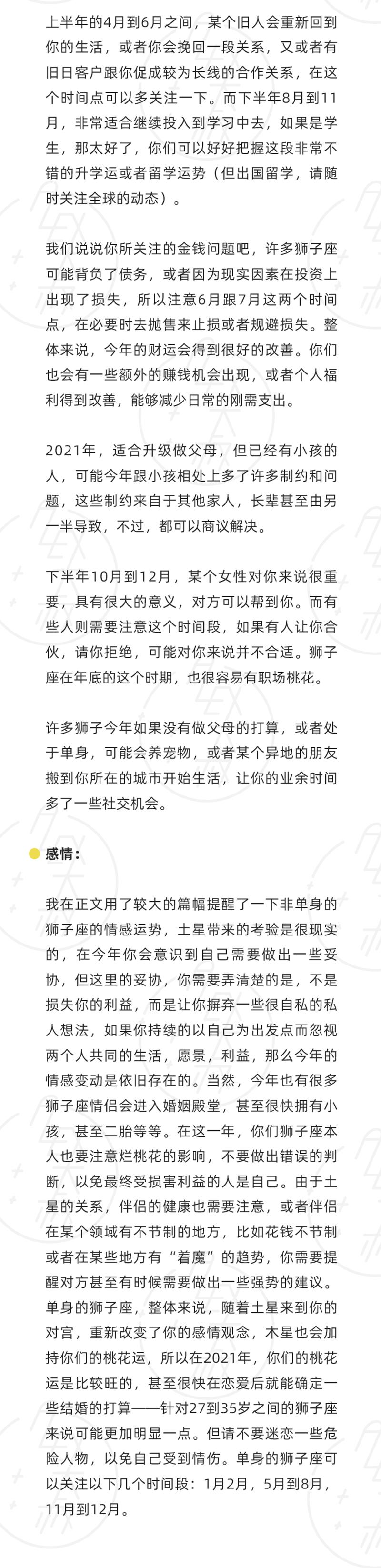 上半年的4月到6月之间，某个旧人会重新回到你的生活，或者你会挽回一段关系，又或者有旧日客户跟你促成较为长线的合作关系，在这个时间点可以多关注一下。而下半年8月到11月，非常适合继续投入到学习中去，如果是学生，那太好了，你们可以好好把握这段非常不错的升学运或者留学运势（但出国留学，请随时关注全球的动态）。

我们说说你所关注的金钱问题吧，许多狮子座可能背负了债务，或者因为现实因素在投资上出现了损失，所以注意6月跟7月这两个时间点，在必要时去抛售来止损或者规避损失。整体来说，今年的财运会得到很好的改善。你们也会有一些额外的赚钱机会出现，或者个人福利得到改善，能够减少日常的刚需支出。

2021年，适合升级做父母，但已经有小孩的人，可能今年跟小孩相处上多了许多制约和问题，这些制约来自于其他家人，长辈甚至由另一半导致，不过，都可以商议解决。

下半年10月到12月，某个女性对你来说很重要，具有很大的意义，对方可以帮到你。而有些人则需要注意这个时间段，如果有人让你合伙，请你拒绝，可能对你来说并不合适。狮子座在年底的这个时期，也很容易有职场桃花。

许多狮子今年如果没有做父母的打算，或者处于单身，可能会养宠物，或者某个异地的朋友搬到你所在的城市开始生活，让你的业余时间多了一些社交机会。

感情：

我在正文用了较大的篇幅提醒了一下非单身的狮子座的情感运势，土星带来的考验是很现实的，在今年你会意识到自己需要做出一些妥协，但这里的妥协，你需要弄清楚的是，不是损失你的利益，而是让你摒弃一些很自私的私人想法，如果你持续的以自己为出发点而忽视两个人共同的生活，愿景，利益，那么今年的情感变动是依旧存在的。当然，今年也有很多狮子座情侣会进入婚姻殿堂，甚至很快拥有小孩，甚至二胎等等。在这一年，你们狮子座本人也要注意烂桃花的影响，不要做出错误的判断，以免最终受损害利益的人是自己。由于土星的关系，伴侣的健康也需要注意，或者伴侣在某个领域有不节制的地方，比如花钱不节制或者在某些地方有“着魔”的趋势，你需要提醒对方甚至有时候需要做出一些强势的建议。单身的狮子座，整体来说，随着土星来到你的对宫，重新改变了你的感情观念，木星也会加持你们的桃花运，所以在2021年，你们的桃花运是比较旺的，甚至很快在恋爱后就能确定一些结婚的打算——针对27到35岁之间的狮子座来说可能更加明显一点。但请不要迷恋一些危险人物，以免自己受到情伤。单身的狮子座可以关注以下几个时间段：1月2月，5月到8月，11月到12月。